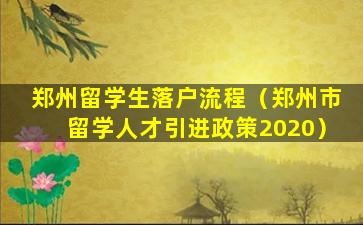 郑州留学生落户流程（郑州市留学人才引进政策2020）